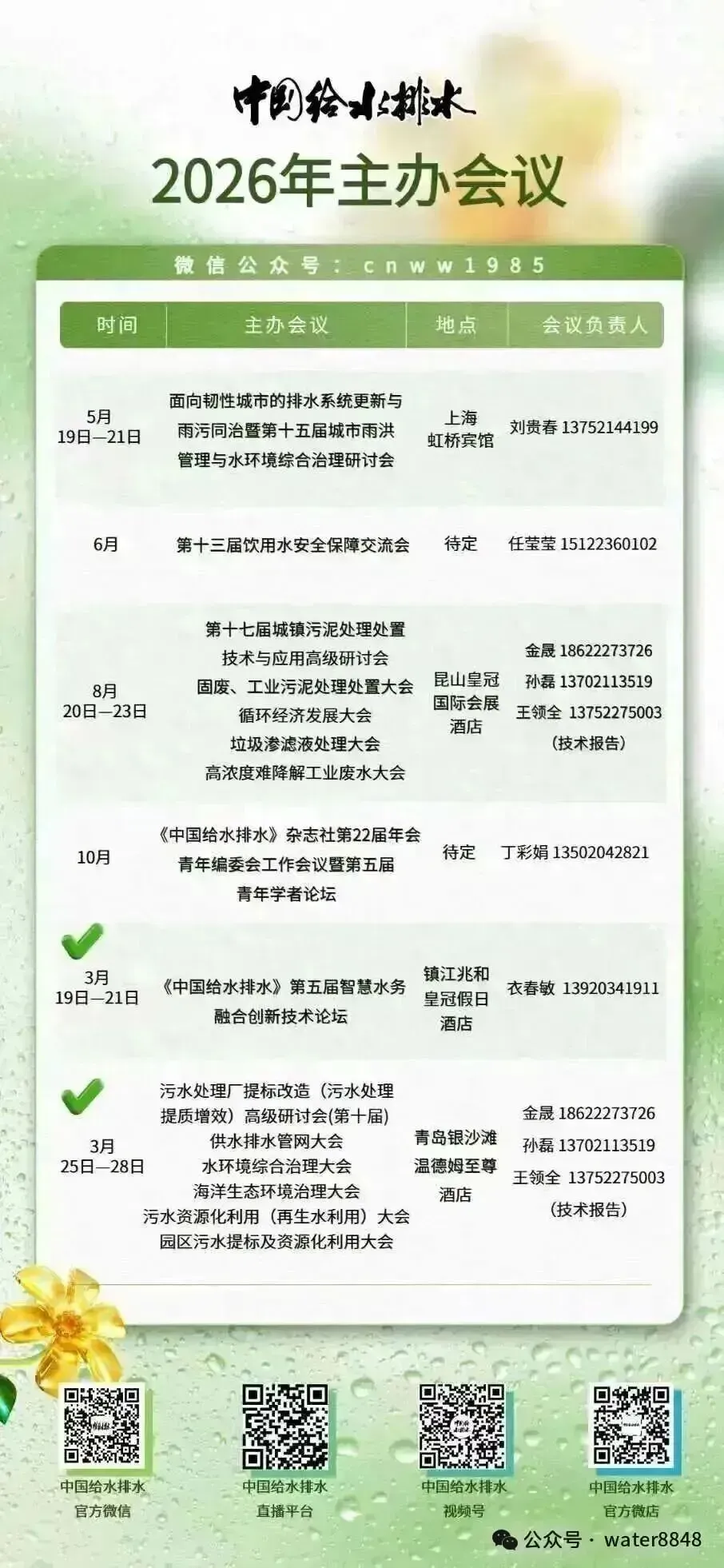 中国给水排水

2026年主办会议

微信公众号：cnww1985

| 时间 | 主办会议 | 地点 | 会议负责人 |
|---|---|---|---|
| 5月 19日—21日 | 面向韧性城市的排水系统更新与雨污同治暨第十五届城市雨洪管理与水环境综合治理研讨会 | 上海 虹桥宾馆 | 刘贵春 13752144199 |
| 6月 | 第十三届饮用水安全保障交流会 | 待定 | 任莹莹 15122360102 |
| 8月 20日—23日 | 第十七届城镇污泥处理处置技术与应用高级研讨会 固废、工业污泥处理处置大会 循环经济发展大会 垃圾渗滤液处理大会 高浓度难降解工业废水大会 | 昆山皇冠国际会展酒店 | 金晟 18622273726 孙磊 13702113519 王领全 13752275003 (技术报告) |
| 10月 | 《中国给水排水》杂志社第22届年会 青年编委会工作会议暨第五届青年学者论坛 | 待定 | 丁彩娟 13502042821 |
| 3月 19日—21日 | 《中国给水排水》第五届智慧水务融合创新技术论坛 | 镇江兆和皇冠假日酒店 | 衣春敏 13920341911 |
| 3月 25日—28日 | 污水处理厂提标改造（污水处理提质增效）高级研讨会(第十届) 供水排水管网大会 水环境综合治理大会 海洋生态环境治理大会 污水资源化利用（再生水利用）大会 园区污水提标及资源化利用大会 | 青岛银沙滩温德姆至尊酒店 | 金晟 18622273726 孙磊 13702113519 王领全 13752275003 (技术报告) |

中国给水排水 官方微信

中国给水排水 直播平台

中国给水排水 视频号

中国给水排水 官方微店

公众号 · water8848